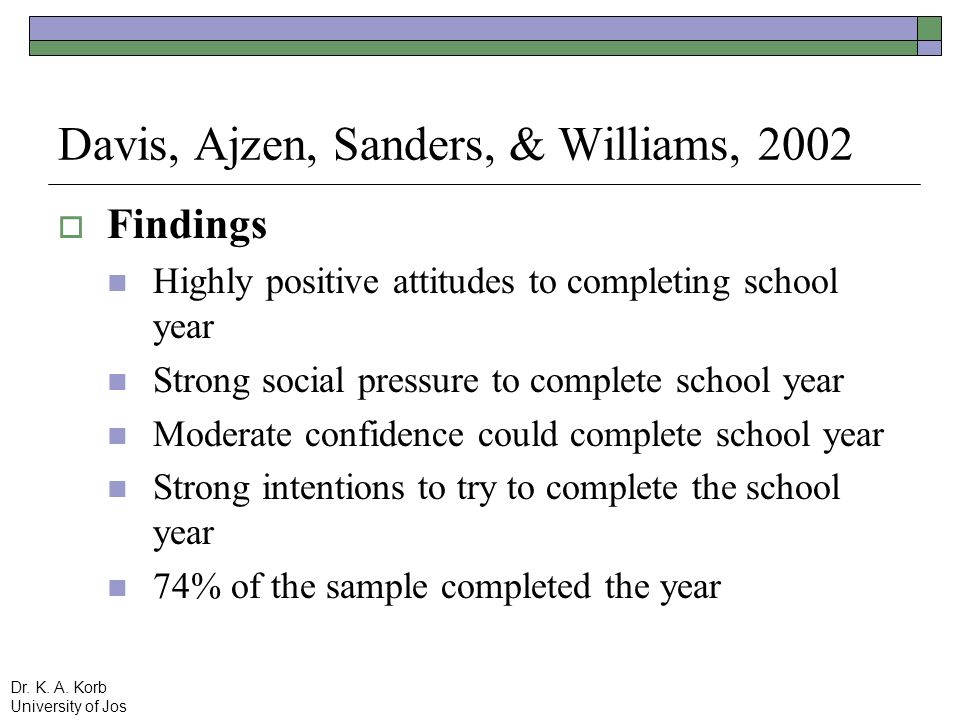 Davis, Ajzen, Sanders, & Williams, 2002

Findings

Highly positive attitudes to completing school year

Strong social pressure to complete school year

Moderate confidence could complete school year

Strong intentions to try to complete the school year

74% of the sample completed the year

Dr. K. A. Korb
University of Jos